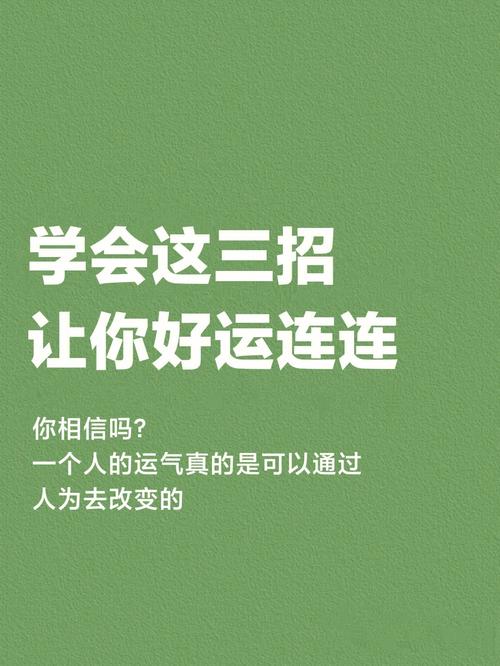 学会这三招
让你好运连连

你相信吗?
一个人的运气真的是可以通过
人为去改变的